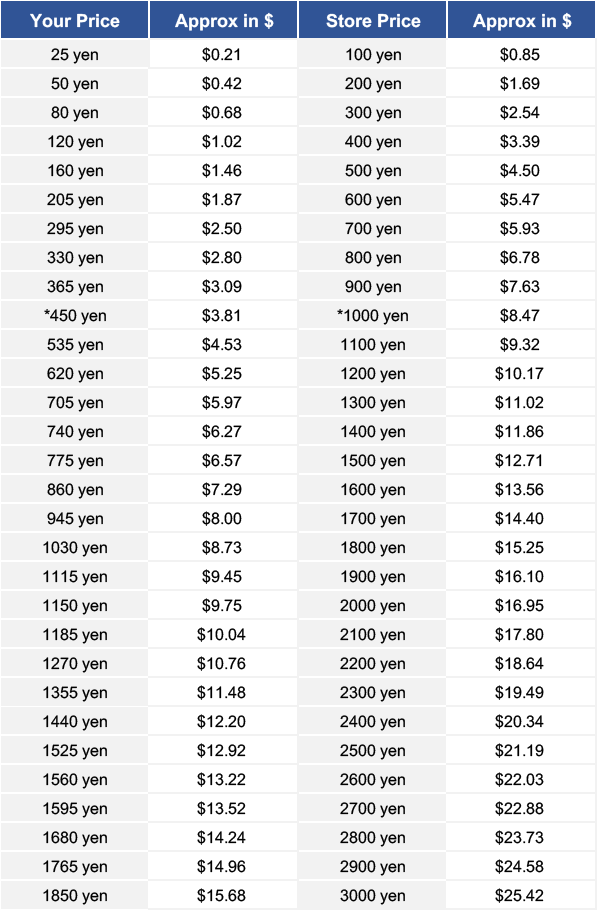 | Your Price | Approx in \$ | Store Price | Approx in \$ |
|---|---|---|---|
| 25 yen | \$0.21 | 100 yen | \$0.85 |
| 50 yen | \$0.42 | 200 yen | \$1.69 |
| 80 yen | \$0.68 | 300 yen | \$2.54 |
| 120 yen | \$1.02 | 400 yen | \$3.39 |
| 160 yen | \$1.46 | 500 yen | \$4.50 |
| 205 yen | \$1.87 | 600 yen | \$5.47 |
| 295 yen | \$2.50 | 700 yen | \$5.93 |
| 330 yen | \$2.80 | 800 yen | \$6.78 |
| 365 yen | \$3.09 | 900 yen | \$7.63 |
| *450 yen | \$3.81 | *1000 yen | \$8.47 |
| 535 yen | \$4.53 | 1100 yen | \$9.32 |
| 620 yen | \$5.25 | 1200 yen | \$10.17 |
| 705 yen | \$5.97 | 1300 yen | \$11.02 |
| 740 yen | \$6.27 | 1400 yen | \$11.86 |
| 775 yen | \$6.57 | 1500 yen | \$12.71 |
| 860 yen | \$7.29 | 1600 yen | \$13.56 |
| 945 yen | \$8.00 | 1700 yen | \$14.40 |
| 1030 yen | \$8.73 | 1800 yen | \$15.25 |
| 1115 yen | \$9.45 | 1900 yen | \$16.10 |
| 1150 yen | \$9.75 | 2000 yen | \$16.95 |
| 1185 yen | \$10.04 | 2100 yen | \$17.80 |
| 1270 yen | \$10.76 | 2200 yen | \$18.64 |
| 1355 yen | \$11.48 | 2300 yen | \$19.49 |
| 1440 yen | \$12.20 | 2400 yen | \$20.34 |
| 1525 yen | \$12.92 | 2500 yen | \$21.19 |
| 1560 yen | \$13.22 | 2600 yen | \$22.03 |
| 1595 yen | \$13.52 | 2700 yen | \$22.88 |
| 1680 yen | \$14.24 | 2800 yen | \$23.73 |
| 1765 yen | \$14.96 | 2900 yen | \$24.58 |
| 1850 yen | \$15.68 | 3000 yen | \$25.42 |